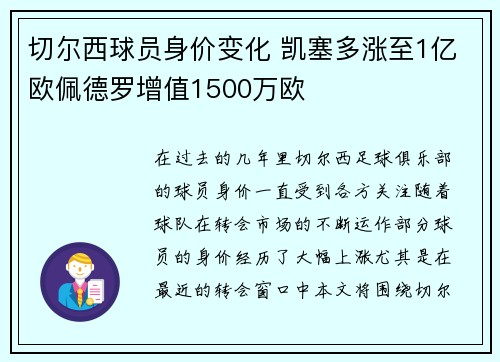 切尔西球员身价变化 凯塞多涨至1亿欧佩德罗增值1500万欧

在过去的几年里切尔西足球俱乐部的球员身价一直受到各方关注随着球队在转会市场的不断运作部分球员的身价经历了大幅上涨尤其是在最近的转会窗口中本文将围绕切尔